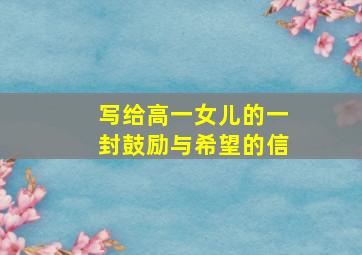 写给高一女儿的一封鼓励与希望的信